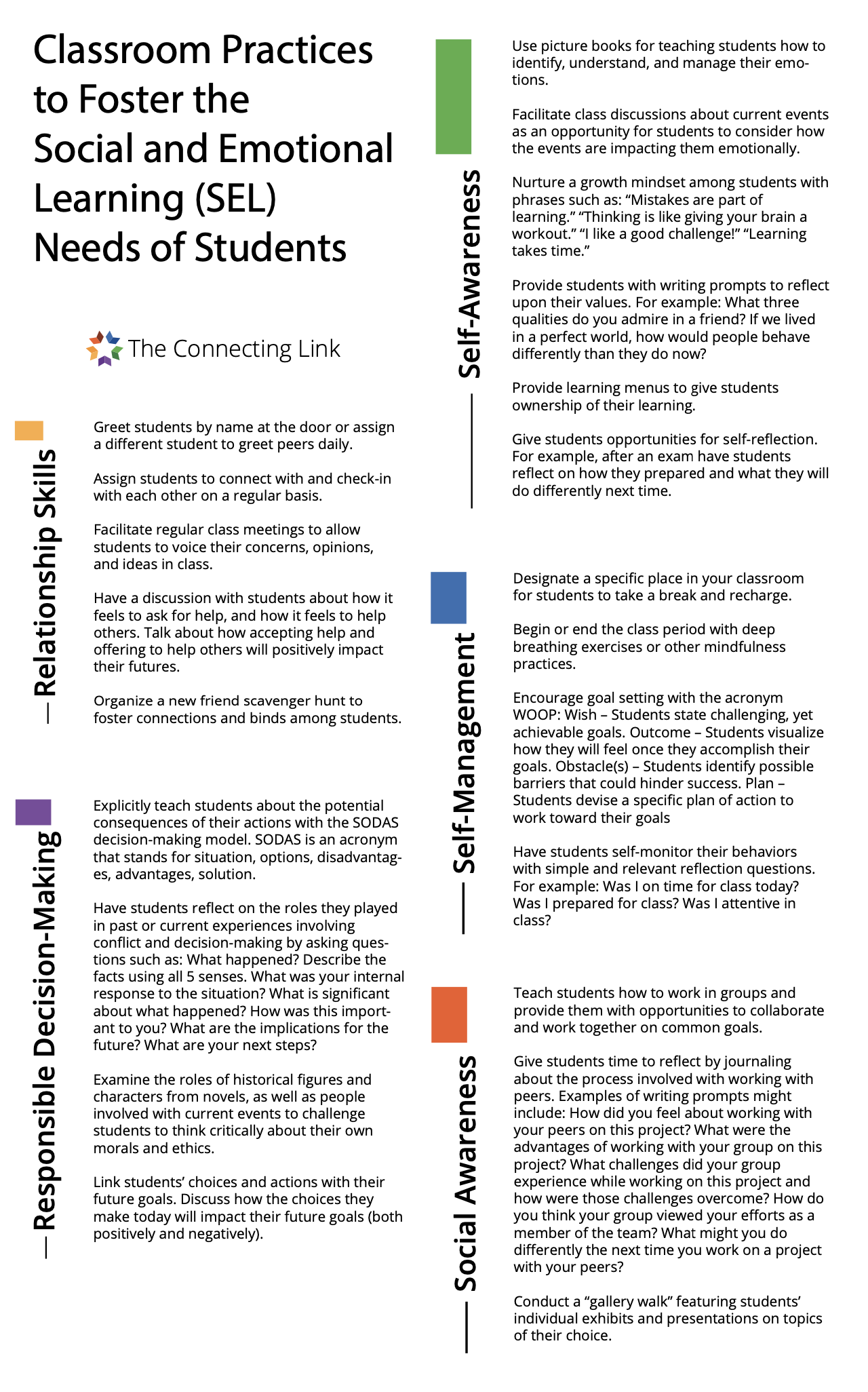 Classroom Practices to Foster the Social and Emotional Learning (SEL) Needs of Students

The Connecting Link

Relationship Skills

Greet students by name at the door or assign a different student to greet peers daily.

Assign students to connect with and check-in with each other on a regular basis.

Facilitate regular class meetings to allow students to voice their concerns, opinions, and ideas in class.

Have a discussion with students about how it feels to ask for help, and how it feels to help others. Talk about how accepting help and offering to help others will positively impact their futures.

Organize a new friend scavenger hunt to foster connections and binds among students.

Responsible Decision-Making

Explicitly teach students about the potential consequences of their actions with the SODAS decision-making model. SODAS is an acronym that stands for situation, options, disadvantages, advantages, solution.

Have students reflect on the roles they played in past or current experiences involving conflict and decision-making by asking questions such as: What happened? Describe the facts using all 5 senses. What was your internal response to the situation? What is significant about what happened? How was this important to you? What are the implications for the future? What are your next steps?

Examine the roles of historical figures and characters from novels, as well as people involved with current events to challenge students to think critically about their own morals and ethics.

Link students' choices and actions with their future goals. Discuss how the choices they make today will impact their future goals (both positively and negatively).

Self-Awareness

Use picture books for teaching students how to identify, understand, and manage their emotions.

Facilitate class discussions about current events as an opportunity for students to consider how the events are impacting them emotionally.

Nurture a growth mindset among students with phrases such as: "Mistakes are part of learning." "Thinking is like giving your brain a workout." "I like a good challenge!" "Learning takes time."

Provide students with writing prompts to reflect upon their values. For example: What three qualities do you admire in a friend? If we lived in a perfect world, how would people behave differently than they do now?

Provide learning menus to give students ownership of their learning.

Give students opportunities for self-reflection. For example, after an exam have students reflect on how they prepared and what they will do differently next time.

Self-Management

Designate a specific place in your classroom for students to take a break and recharge.

Begin or end the class period with deep breathing exercises or other mindfulness practices.

Encourage goal setting with the acronym WOOP: Wish – Students state challenging, yet achievable goals. Outcome – Students visualize how they will feel once they accomplish their goals. Obstacle(s) – Students identify possible barriers that could hinder success. Plan – Students devise a specific plan of action to work toward their goals

Have students self-monitor their behaviors with simple and relevant reflection questions. For example: Was I on time for class today? Was I prepared for class? Was I attentive in class?

Social Awareness

Teach students how to work in groups and provide them with opportunities to collaborate and work together on common goals.

Give students time to reflect by journaling about the process involved with working with peers. Examples of writing prompts might include: How did you feel about working with your peers on this project? What were the advantages of working with your group on this project? What challenges did your group experience while working on this project and how were those challenges overcome? How do you think your group viewed your efforts as a member of the team? What might you do differently the next time you work on a project with your peers?

Conduct a "gallery walk" featuring students' individual exhibits and presentations on topics of their choice.